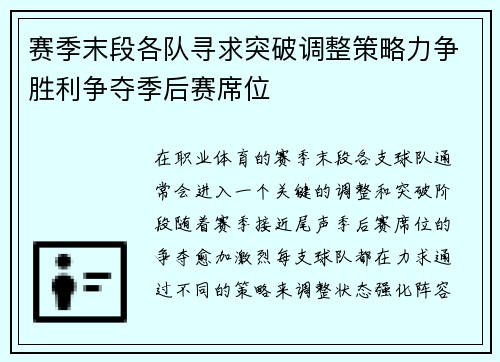 赛季末段各队寻求突破调整策略力争胜利争夺季后赛席位

在职业体育的赛季末段各支球队通常会进入一个关键的调整和突破阶段随着赛季接近尾声季后赛席位的争夺愈加激烈每支球队都在力求通过不同的策略来调整状态强化阵容